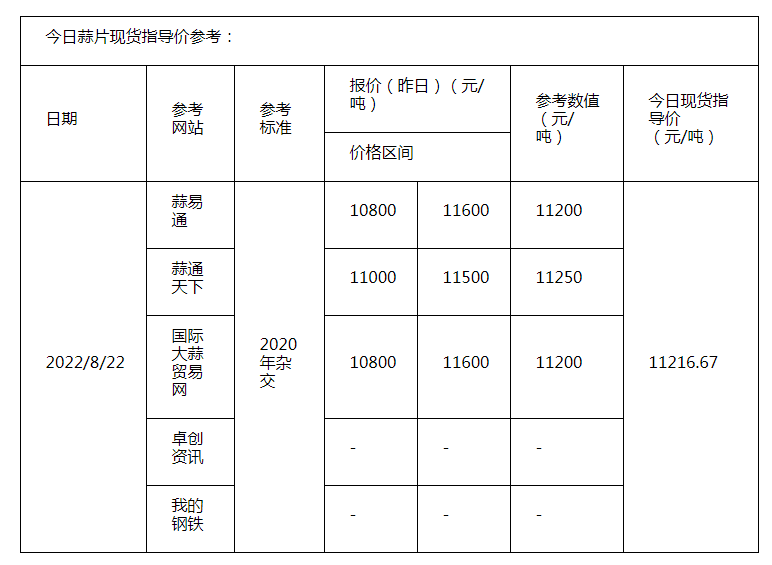 今日蒜片现货指导价参考：

| 日期 | 参考网站 | 参考标准 | 报价（昨日）（元/吨） 价格区间 | | 参考数值（元/吨） | 今日现货指导价（元/吨） |
|---|---|---|---|---|---|---|
| 2022/8/22 | 蒜易通 | 2020年杂交 | 10800 | 11600 | 11200 | 11216.67 |
| | 蒜通天下 | | 11000 | 11500 | 11250 | |
| | 国际大蒜贸易网 | | 10800 | 11600 | 11200 | |
| | 卓创资讯 | | - | - | - | |
| | 我的钢铁 | | - | - | - | |